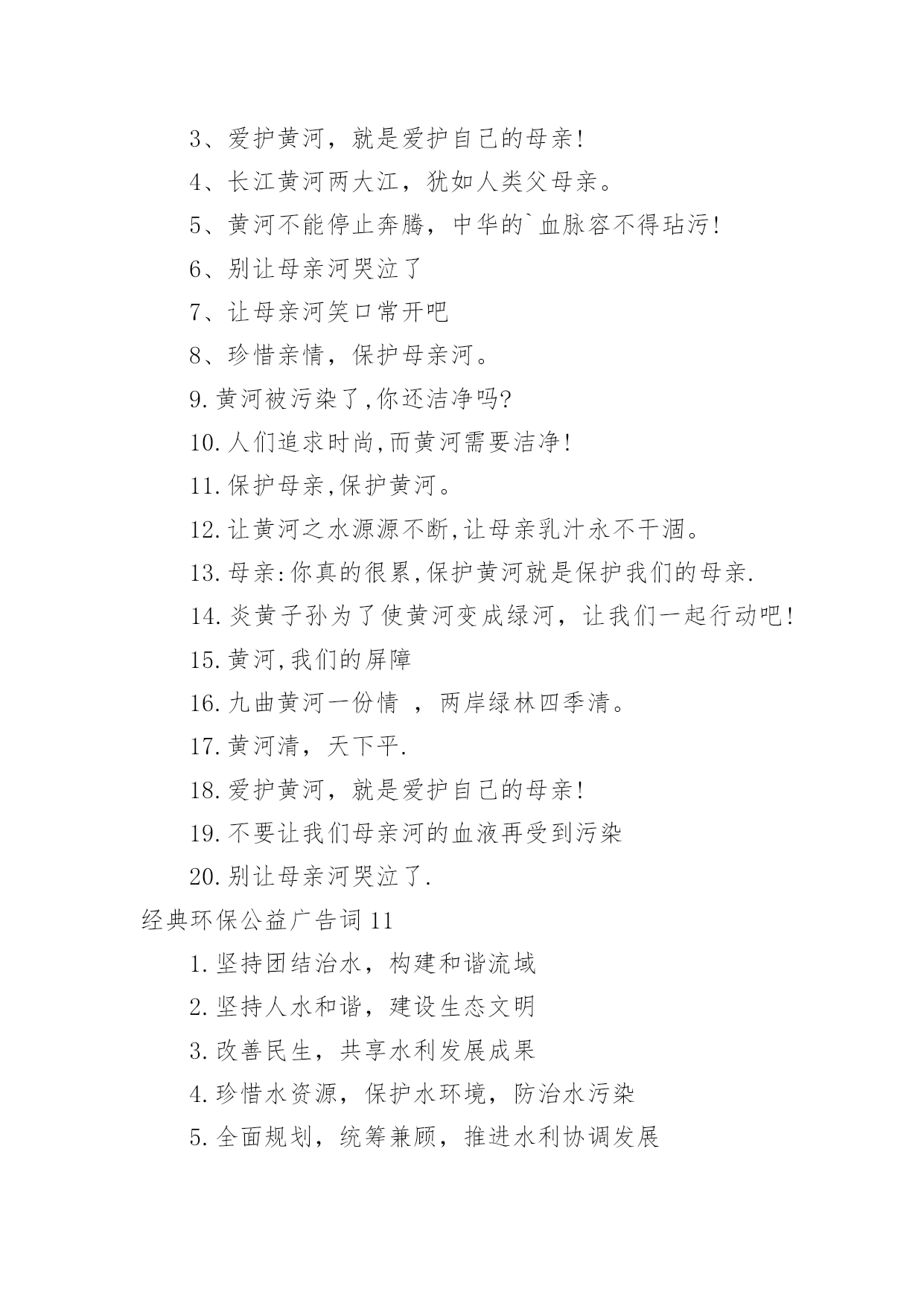 3、爱护黄河，就是爱护自己的母亲!

4、长江黄河两大江，犹如人类父母亲。

5、黄河不能停止奔腾，中华的`血脉容不得玷污!

6、别让母亲河哭泣了

7、让母亲河笑口常开吧

8、珍惜亲情，保护母亲河。

9.黄河被污染了,你还洁净吗?

10.人们追求时尚,而黄河需要洁净!

11.保护母亲,保护黄河。

12.让黄河之水源源不断,让母亲乳汁永不干涸。

13.母亲:你真的很累,保护黄河就是保护我们的母亲.

14.炎黄子孙为了使黄河变成绿河，让我们一起行动吧!

15.黄河,我们的屏障

16.九曲黄河一份情 ，两岸绿林四季清。

17.黄河清，天下平.

18.爱护黄河，就是爱护自己的母亲!

19.不要让我们母亲河的血液再受到污染

20.别让母亲河哭泣了.

经典环保公益广告词11

1.坚持团结治水，构建和谐流域

2.坚持人水和谐，建设生态文明

3.改善民生，共享水利发展成果

4.珍惜水资源，保护水环境，防治水污染

5.全面规划，统筹兼顾，推进水利协调发展